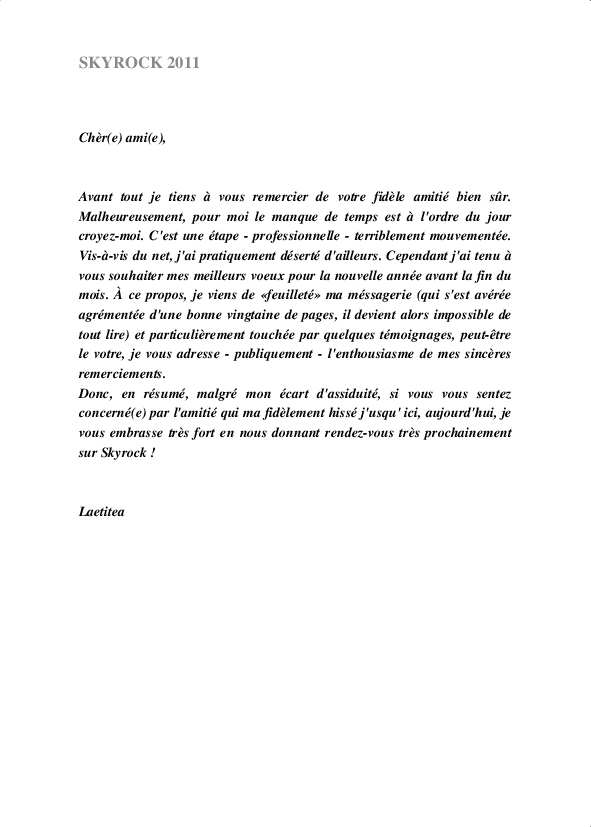 SKYROCK 2011

Chèr(e) ami(e),

Avant tout je tiens à vous remercier de votre fidèle amitié bien sûr. Malheureusement, pour moi le manque de temps est à l'ordre du jour croyez-moi. C'est une étape - professionnelle - terriblement mouvementée. Vis-à-vis du net, j'ai pratiquement déserté d'ailleurs. Cependant j'ai tenu à vous souhaiter mes meilleurs voeux pour la nouvelle année avant la fin du mois. À ce propos, je viens de «feuilleté» ma méssagerie (qui s'est avérée agrémentée d'une bonne vingtaine de pages, il devient alors impossible de tout lire) et particulièrement touchée par quelques témoignages, peut-être le votre, je vous adresse - publiquement - l'enthousiasme de mes sincères remerciements.
Donc, en résumé, malgré mon écart d'assiduité, si vous vous sentez concerné(e) par l'amitié qui ma fidèlement hissé j'usqu' ici, aujourd'hui, je vous embrasse très fort en nous donnant rendez-vous très prochainement sur Skyrock !

Laetitea